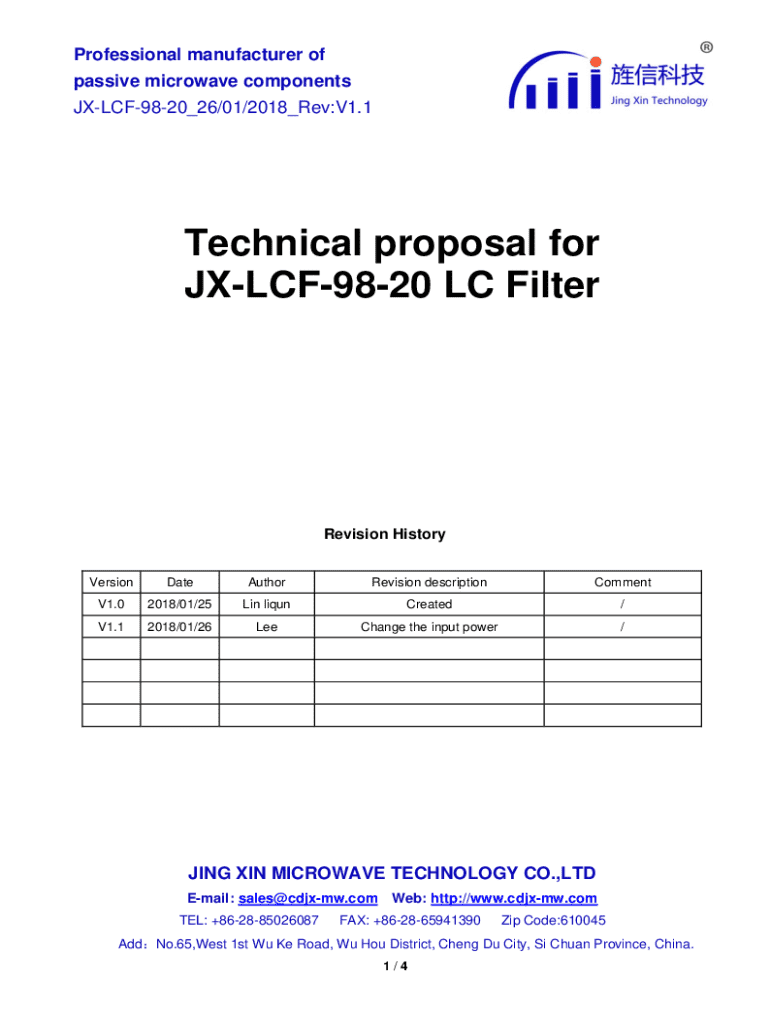 Professional manufacturer of
passive microwave components
JX-LCF-98-20_26/01/2018_Rev:V1.1

®
旌信科技
Jing Xin Technology

Technical proposal for
JX-LCF-98-20 LC Filter

Revision History

| Version | Date | Author | Revision description | Comment |
|---|---|---|---|---|
| V1.0 | 2018/01/25 | Lin liqun | Created | / |
| V1.1 | 2018/01/26 | Lee | Change the input power | / |
| | | | | |
| | | | | |
| | | | | |
| | | | | |

JING XIN MICROWAVE TECHNOLOGY CO.,LTD
E-mail: sales@cdjx-mw.com Web: http://www.cdjx-mw.com
TEL: +86-28-85026087 FAX: +86-28-65941390 Zip Code:610045
Add：No.65,West 1st Wu Ke Road, Wu Hou District, Cheng Du City, Si Chuan Province, China.
1 / 4